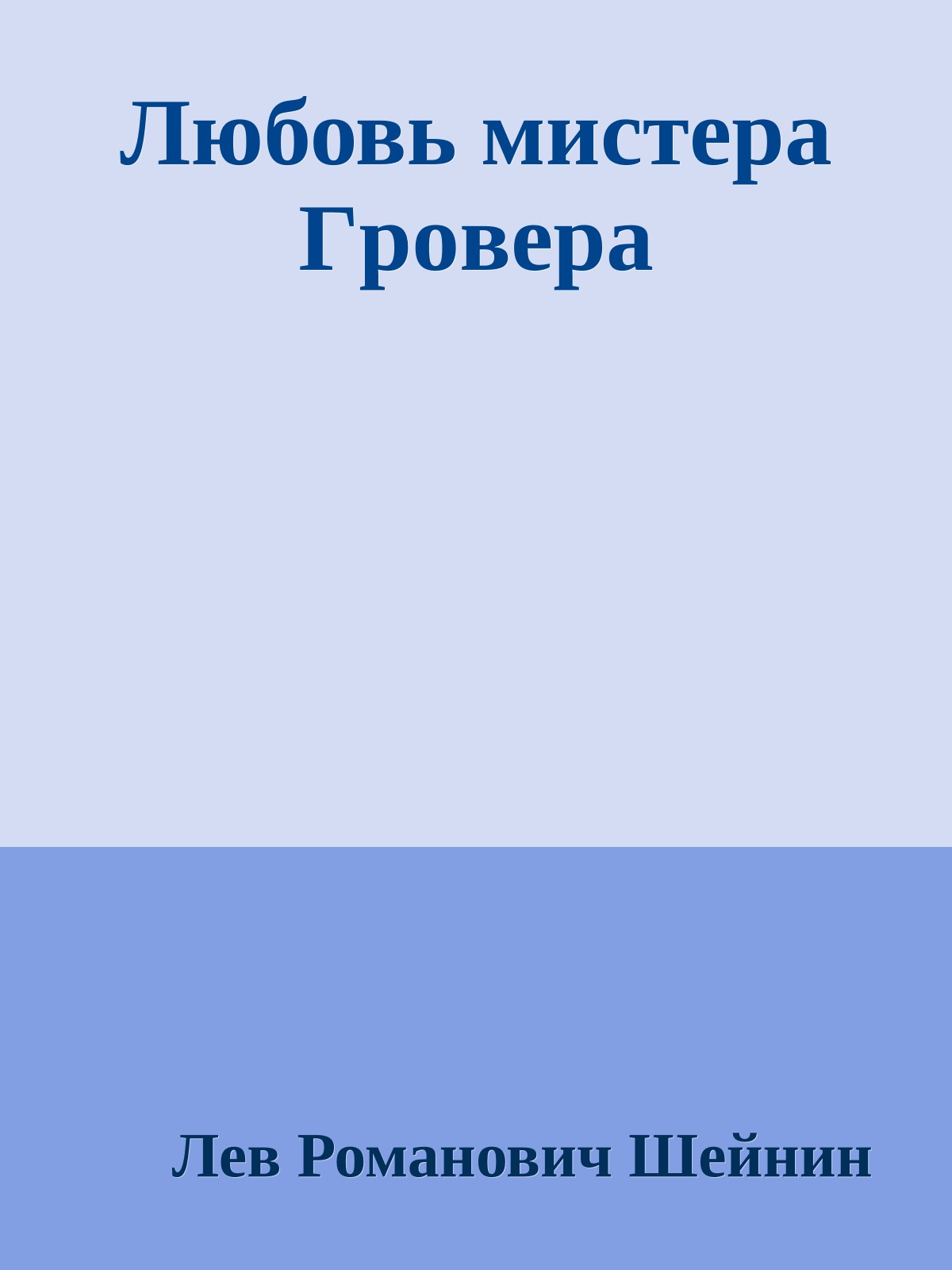 Любовь мистера Гровера

Лев Романович Шейнин